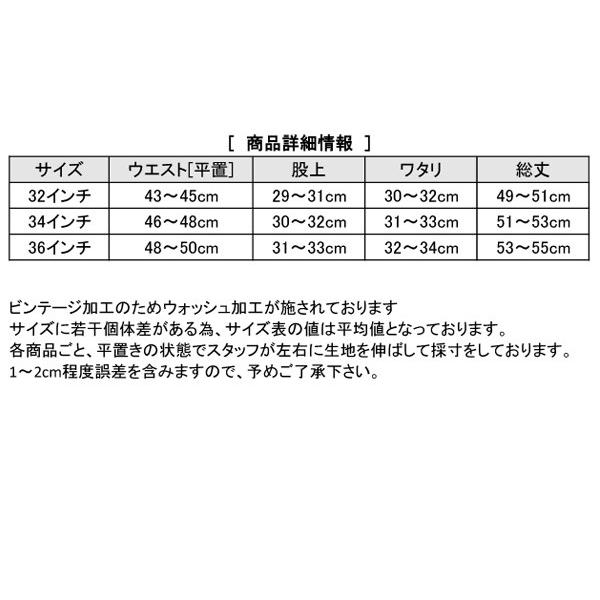 [ 商品詳細情報 ]

| サイズ | ウエスト[平置] | 股上 | ワタリ | 総丈 |
|---|---|---|---|---|
| 32インチ | 43～45cm | 29～31cm | 30～32cm | 49～51cm |
| 34インチ | 46～48cm | 30～32cm | 31～33cm | 51～53cm |
| 36インチ | 48～50cm | 31～33cm | 32～34cm | 53～55cm |

ビンテージ加工のためウォッシュ加工が施されております
サイズに若干個体差がある為、サイズ表の値は平均値となっております。
各商品ごと、平置きの状態でスタッフが左右に生地を伸ばして採寸をしております。
1～2cm程度誤差を含みますので、予めご了承下さい。